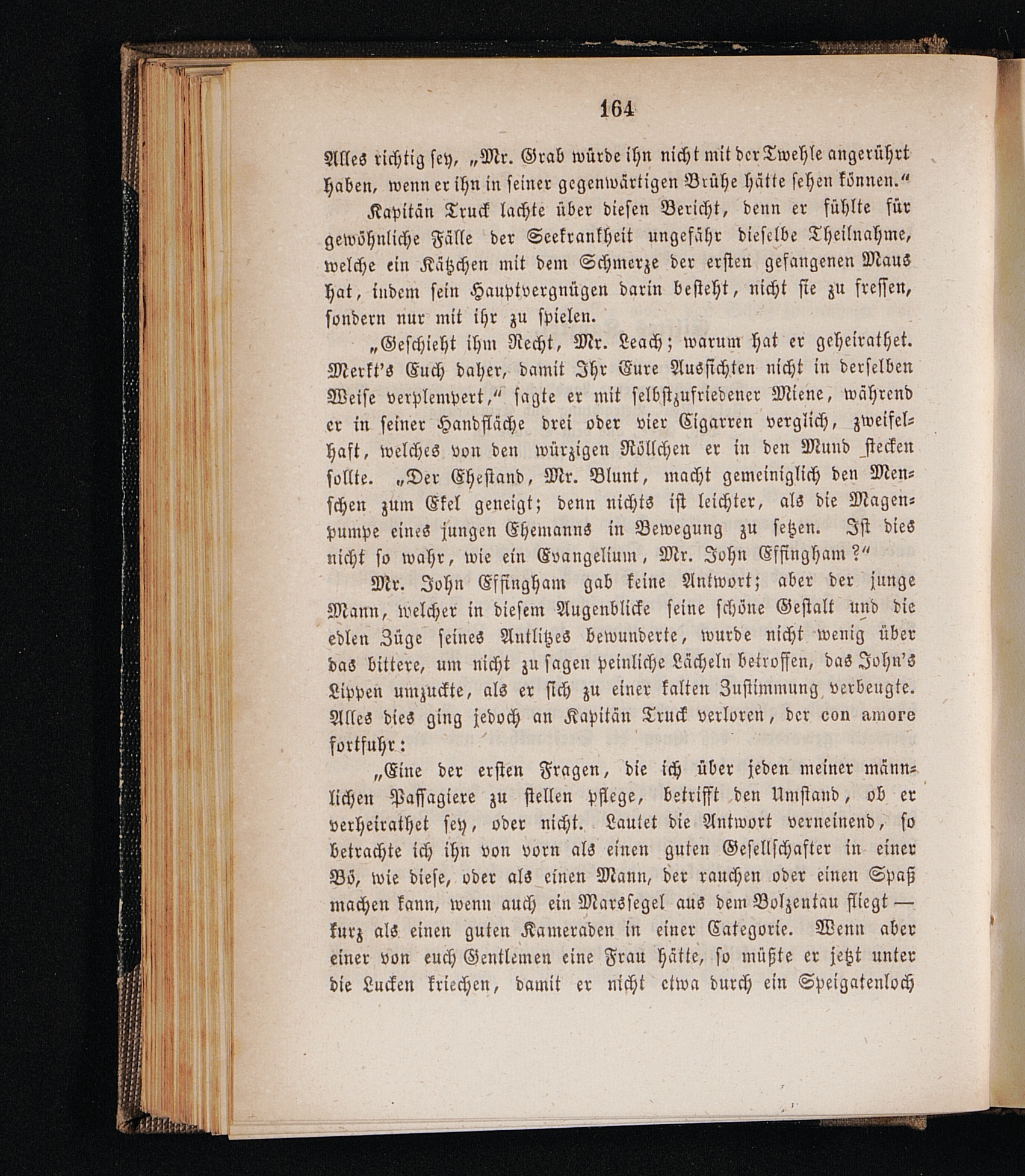 164

Alles richtig sey, „Mr. Grab würde ihn nicht mit der Twehle angerührt haben, wenn er ihn in seiner gegenwärtigen Brühe hätte sehen können.“

Kapitän Truck lachte über diesen Bericht, denn er fühlte für gewöhnliche Fälle der Seekrankheit ungefähr dieselbe Theilnahme, welche ein Kätzchen mit dem Schmerze der ersten gefangenen Maus hat, indem sein Hauptvergnügen darin besteht, nicht sie zu fressen, sondern nur mit ihr zu spielen.

„Geschieht ihm Recht, Mr. Leach; warum hat er geheirathet. Merkt's Euch daher, damit Ihr Eure Aussichten nicht in derselben Weise verplempert,“ sagte er mit selbstzufriedener Miene, während er in seiner Handfläche drei oder vier Cigarren verglich, zweifelhaft, welches von den würzigen Röllchen er in den Mund stecken sollte. „Der Ehestand, Mr. Blunt, macht gemeiniglich den Menschen zum Ekel geneigt; denn nichts ist leichter, als die Magenpumpe eines jungen Ehemanns in Bewegung zu setzen. Ist dies nicht so wahr, wie ein Evangelium, Mr. John Effingham?“

Mr. John Effingham gab keine Antwort; aber der junge Mann, welcher in diesem Augenblicke seine schöne Gestalt und die edlen Züge seines Antlitzes bewunderte, wurde nicht wenig über das bittere, um nicht zu sagen peinliche Lächeln betroffen, das John's Lippen umzuckte, als er sich zu einer kalten Zustimmung verbeugte. Alles dies ging jedoch an Kapitän Truck verloren, der con amore fortfuhr:

„Eine der ersten Fragen, die ich über jeden meiner männlichen Passagiere zu stellen pflege, betrifft den Umstand, ob er verheirathet sey, oder nicht. Lautet die Antwort verneinend, so betrachte ich ihn von vorn als einen guten Gesellschafter in einer Bö, wie diese, oder als einen Mann, der rauchen oder einen Spaß machen kann, wenn auch ein Marssegel aus dem Bolzentau fliegt — kurz als einen guten Kameraden in einer Categorie. Wenn aber einer von euch Gentlemen eine Frau hätte, so müßte er jetzt unter die Lucken kriechen, damit er nicht etwa durch ein Speigatenloch